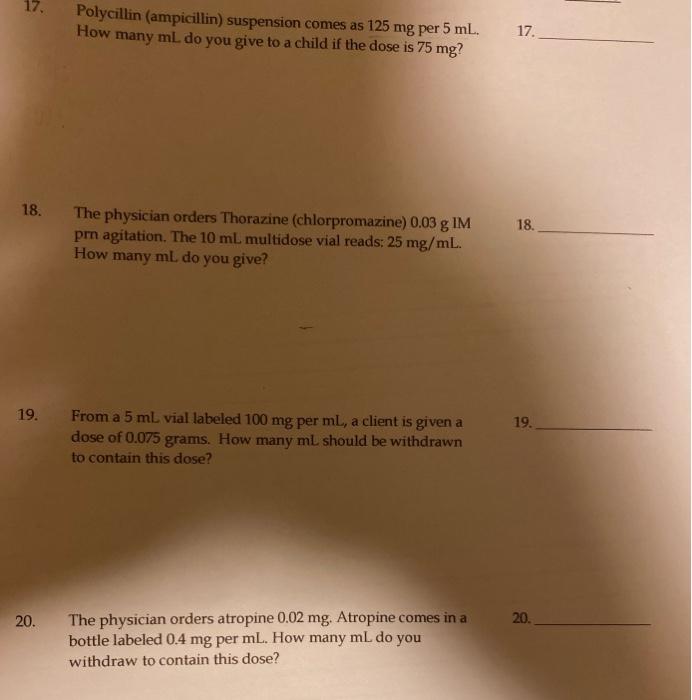 17. Polycillin (ampicillin) suspension comes as 125 mg per 5 mL. How many mL do you give to a child if the dose is 75 mg?

17. ____________

18. The physician orders Thorazine (chlorpromazine) 0.03 g IM prn agitation. The 10 mL multidose vial reads: 25 mg/mL. How many mL do you give?

18. ____________

19. From a 5 mL vial labeled 100 mg per mL, a client is given a dose of 0.075 grams. How many mL should be withdrawn to contain this dose?

19. ____________

20. The physician orders atropine 0.02 mg. Atropine comes in a bottle labeled 0.4 mg per mL. How many mL do you withdraw to contain this dose?

20. ____________